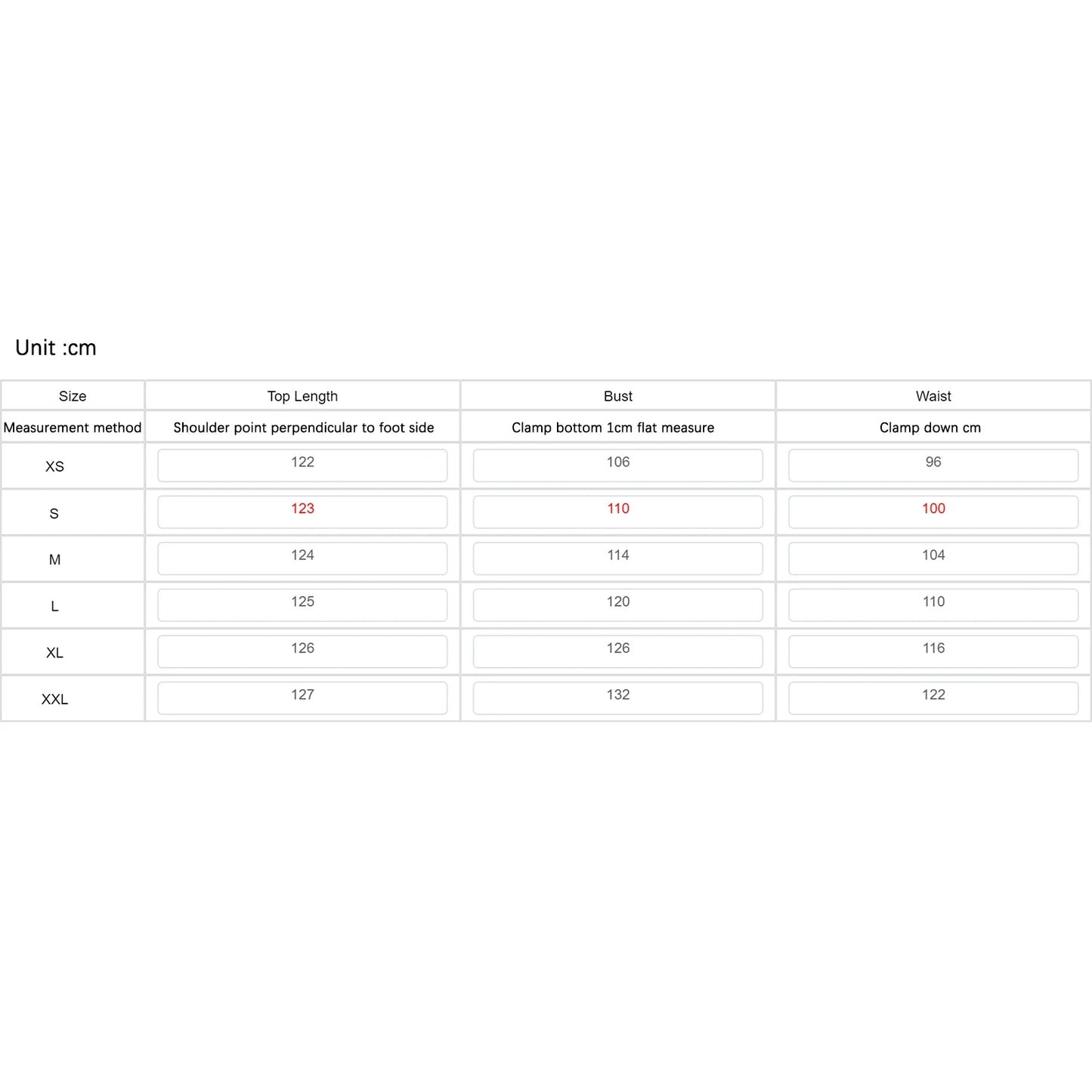 Unit :cm

| Size | Top Length | Bust | Waist |
|---|---|---|---|
| Measurement method | Shoulder point perpendicular to foot side | Clamp bottom 1cm flat measure | Clamp down cm |
| XS | 122 | 106 | 96 |
| S | 123 | 110 | 100 |
| M | 124 | 114 | 104 |
| L | 125 | 120 | 110 |
| XL | 126 | 126 | 116 |
| XXL | 127 | 132 | 122 |